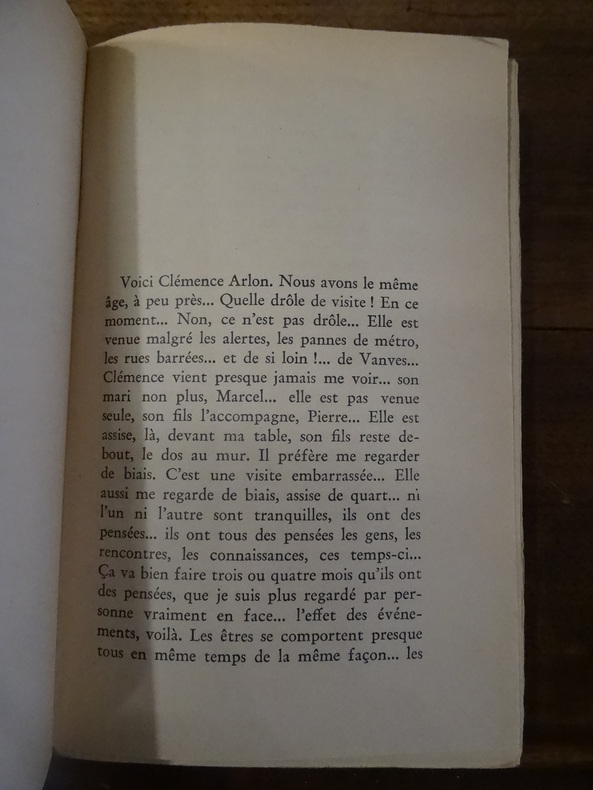 Voici Clémence Arlon. Nous avons le même âge, à peu près... Quelle drôle de visite ! En ce moment... Non, ce n'est pas drôle... Elle est venue malgré les alertes, les pannes de métro, les rues barrées... et de si loin !... de Vanves... Clémence vient presque jamais me voir... son mari non plus, Marcel... elle est pas venue seule, son fils l'accompagne, Pierre... Elle est assise, là, devant ma table, son fils reste debout, le dos au mur. Il préfère me regarder de biais. C'est une visite embarrassée... Elle aussi me regarde de biais, assise de quart... ni l'un ni l'autre sont tranquilles, ils ont des pensées... ils ont tous des pensées les gens, les rencontres, les connaissances, ces temps-ci... Ça va bien faire trois ou quatre mois qu'ils ont des pensées, que je suis plus regardé par personne vraiment en face... l'effet des événements, voilà. Les êtres se comportent presque tous en même temps de la même façon... les